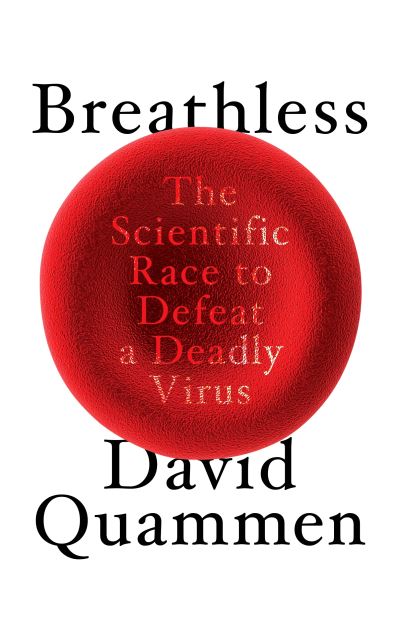 Breathless

The Scientific Race to Defeat a Deadly Virus

David Quammen